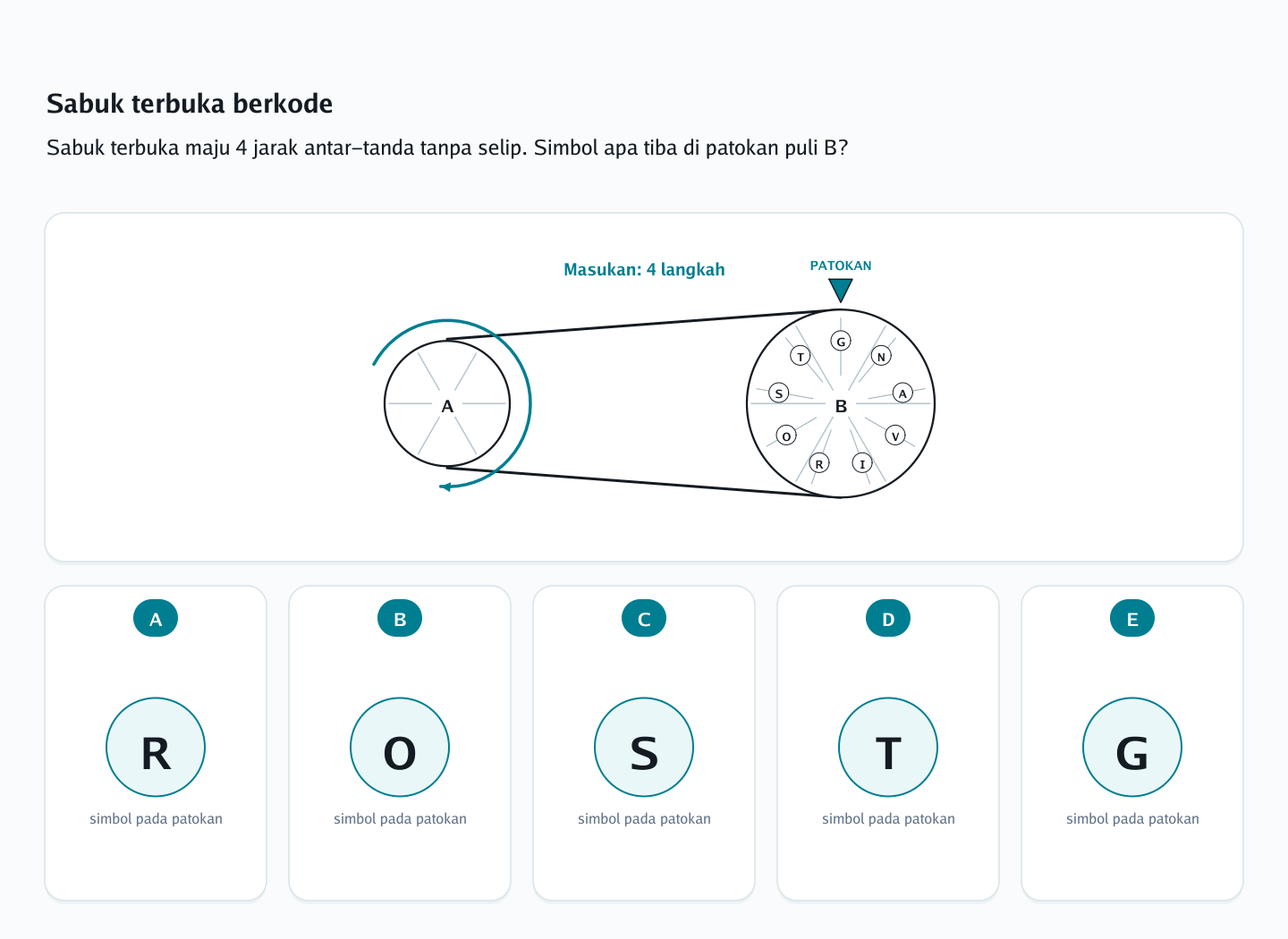 Sabuk terbuka berkode

Sabuk terbuka maju 4 jarak antar–tanda tanpa selip. Simbol apa tiba di patokan puli B?

Masukan: 4 langkah

PATOKAN

A

B

G
N
A
V
I
R
O
S
T

A
R
simbol pada patokan

B
O
simbol pada patokan

C
S
simbol pada patokan

D
T
simbol pada patokan

E
G
simbol pada patokan